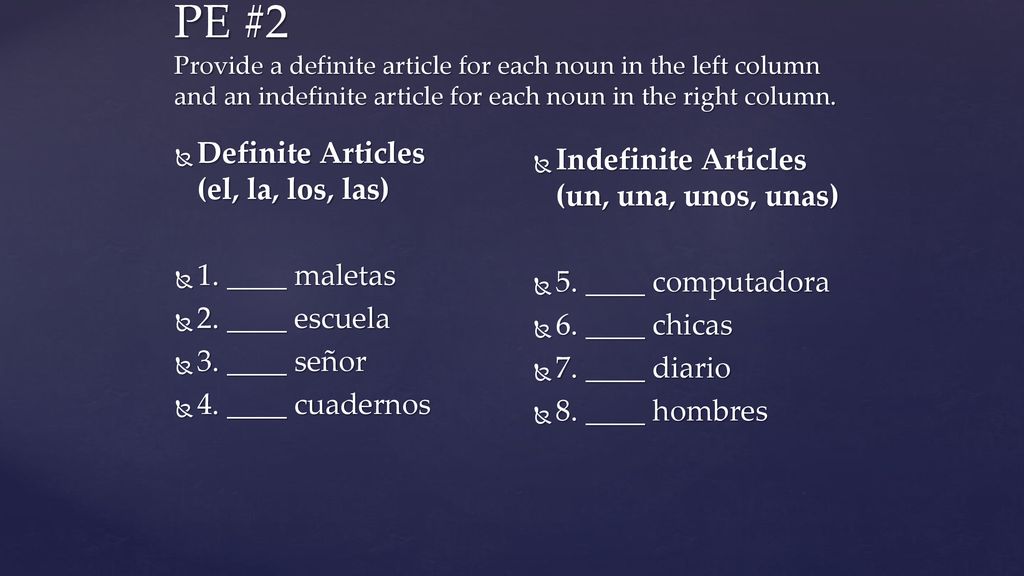 PE #2
Provide a definite article for each noun in the left column and an indefinite article for each noun in the right column.

Definite Articles (el, la, los, las)

1. ____ maletas
2. ____ escuela
3. ____ señor
4. ____ cuadernos

Indefinite Articles (un, una, unos, unas)

5. ____ computadora
6. ____ chicas
7. ____ diario
8. ____ hombres